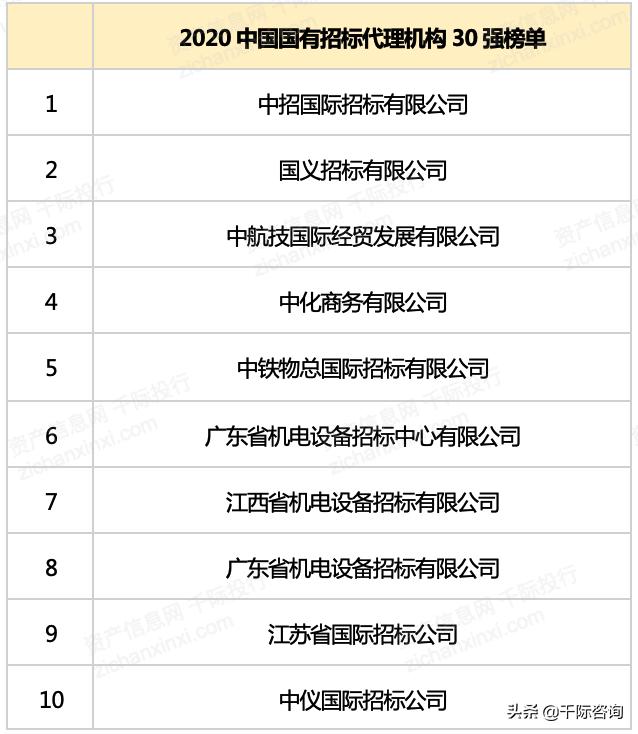 | | 2020 中国国有招标代理机构 30 强榜单 |
|---|---|
| 1 | 中招国际招标有限公司 |
| 2 | 国义招标有限公司 |
| 3 | 中航技国际经贸发展有限公司 |
| 4 | 中化商务有限公司 |
| 5 | 中铁物总国际招标有限公司 |
| 6 | 广东省机电设备招标中心有限公司 |
| 7 | 江西省机电设备招标有限公司 |
| 8 | 广东省机电设备招标有限公司 |
| 9 | 江苏省国际招标公司 |
| 10 | 中仪国际招标公司 |

资产信息网 千际投行 zichanxinxi.com

头条 @千际咨询